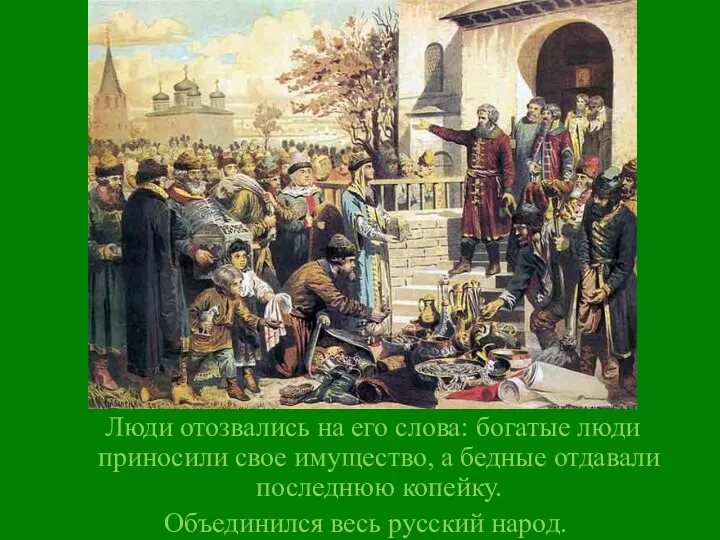 Люди отозвались на его слова: богатые люди приносили свое имущество, а бедные отдавали последнюю копейку.

Объединился весь русский народ.